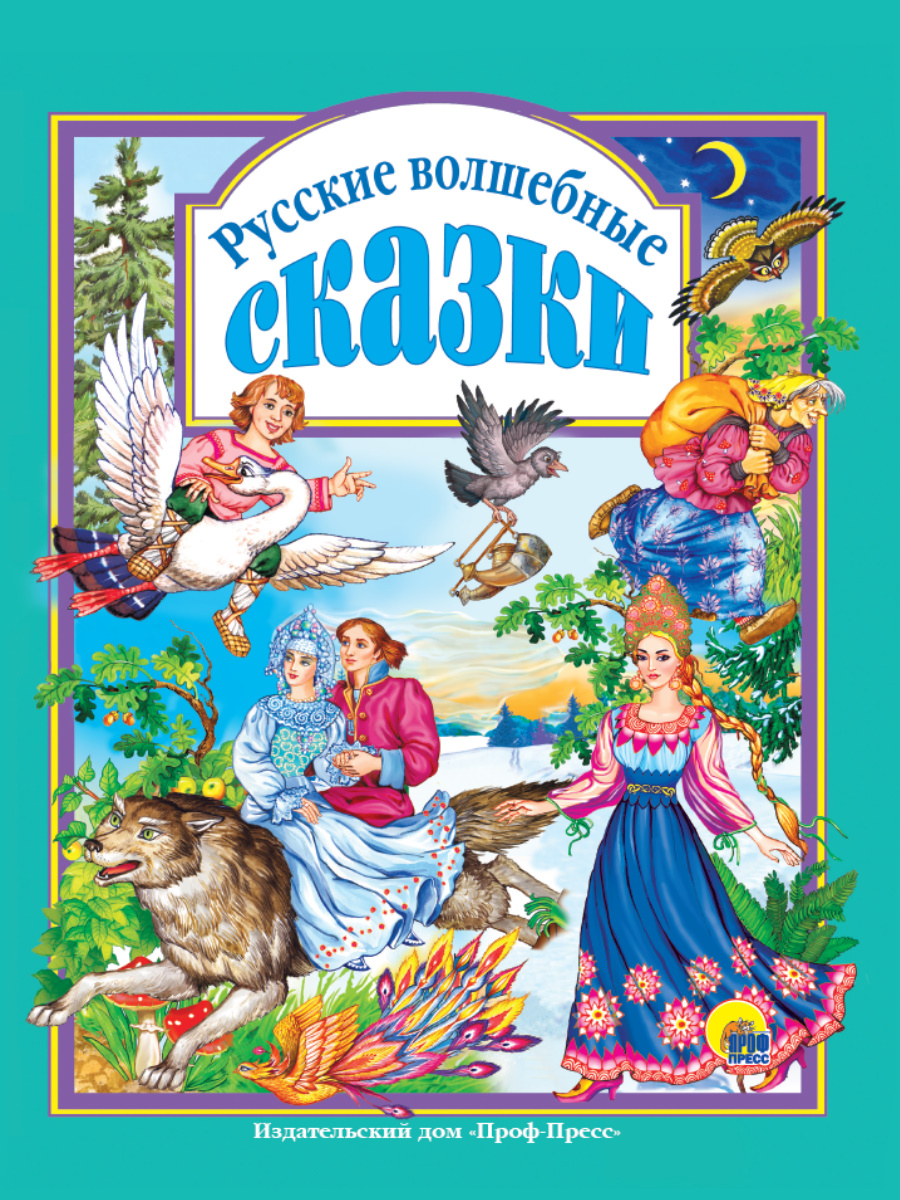 Русские волшебные сказки

ПРОФ ПРЕСС

Издательский дом «Проф-Пресс»